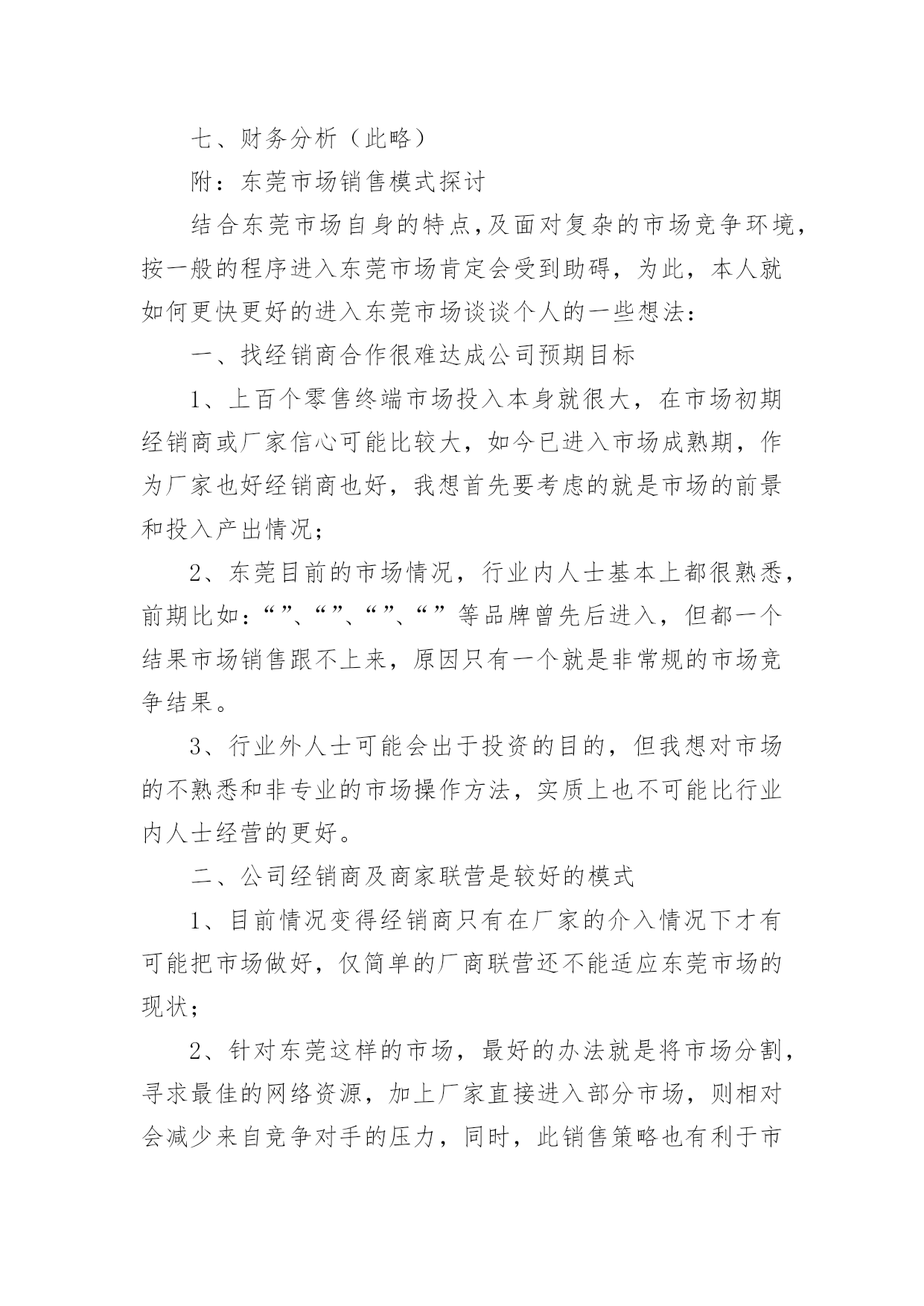 七、财务分析（此略）

附：东莞市场销售模式探讨

结合东莞市场自身的特点,及面对复杂的市场竞争环境，按一般的程序进入东莞市场肯定会受到助碍，为此，本人就如何更快更好的进入东莞市场谈谈个人的一些想法：

一、找经销商合作很难达成公司预期目标

1、上百个零售终端市场投入本身就很大，在市场初期经销商或厂家信心可能比较大，如今已进入市场成熟期，作为厂家也好经销商也好，我想首先要考虑的就是市场的前景和投入产出情况；

2、东莞目前的市场情况，行业内人士基本上都很熟悉，前期比如：“”、“”、“”、“”等品牌曾先后进入，但都一个结果市场销售跟不上来，原因只有一个就是非常规的市场竞争结果。

3、行业外人士可能会出于投资的目的，但我想对市场的不熟悉和非专业的市场操作方法，实质上也不可能比行业内人士经营的更好。

二、公司经销商及商家联营是较好的模式

1、目前情况变得经销商只有在厂家的介入情况下才有可能把市场做好，仅简单的厂商联营还不能适应东莞市场的现状；

2、针对东莞这样的市场，最好的办法就是将市场分割，寻求最佳的网络资源，加上厂家直接进入部分市场，则相对会减少来自竞争对手的压力，同时，此销售策略也有利于市